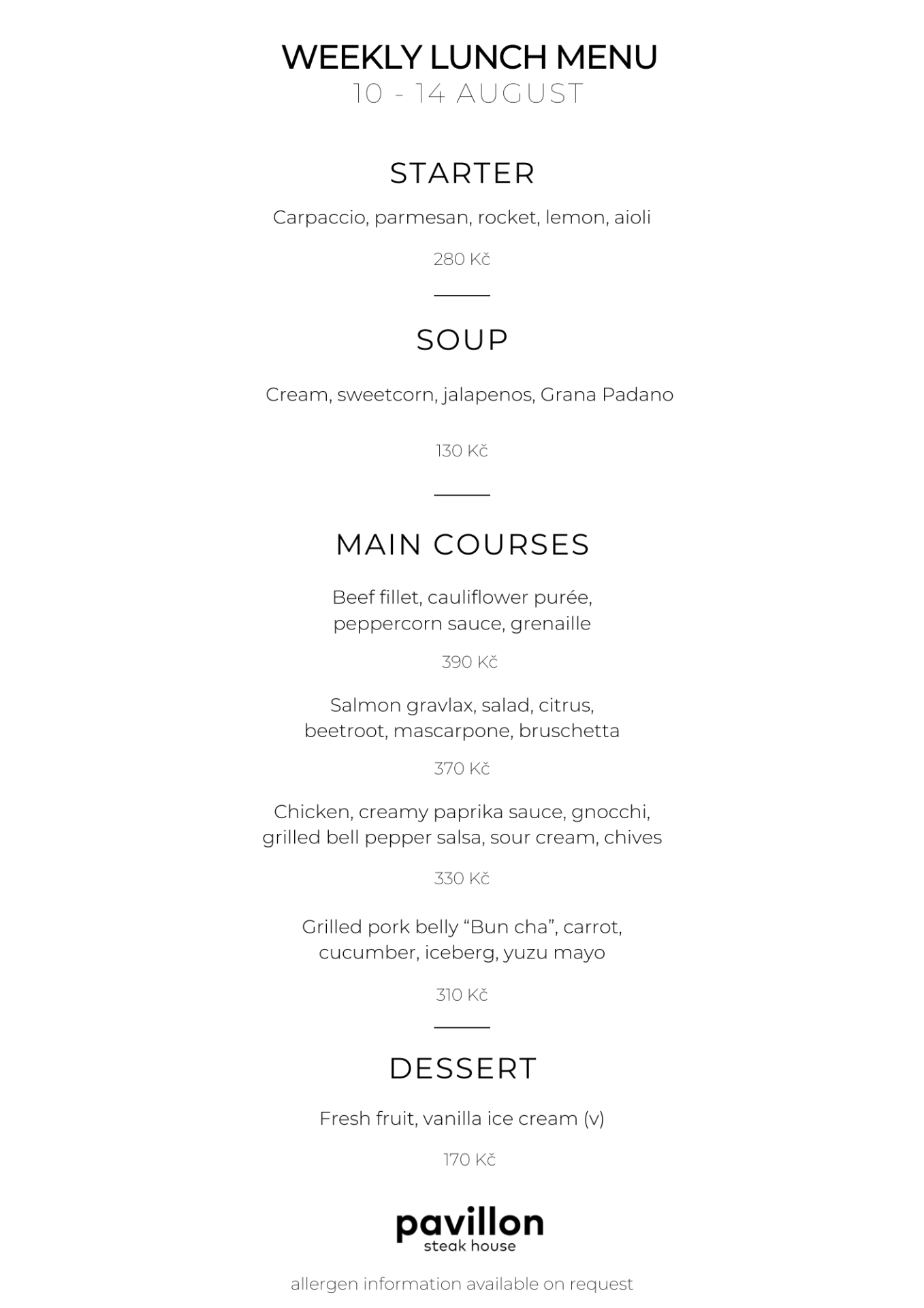 WEEKLY LUNCH MENU
10 - 14 AUGUST

STARTER

Carpaccio, parmesan, rocket, lemon, aioli

280 Kč

SOUP

Cream, sweetcorn, jalapenos, Grana Padano

130 Kč

MAIN COURSES

Beef fillet, cauliflower purée, peppercorn sauce, grenaille

390 Kč

Salmon gravlax, salad, citrus, beetroot, mascarpone, bruschetta

370 Kč

Chicken, creamy paprika sauce, gnocchi, grilled bell pepper salsa, sour cream, chives

330 Kč

Grilled pork belly “Bun cha”, carrot, cucumber, iceberg, yuzu mayo

310 Kč

DESSERT

Fresh fruit, vanilla ice cream (v)

170 Kč

pavillon
steak house

allergen information available on request